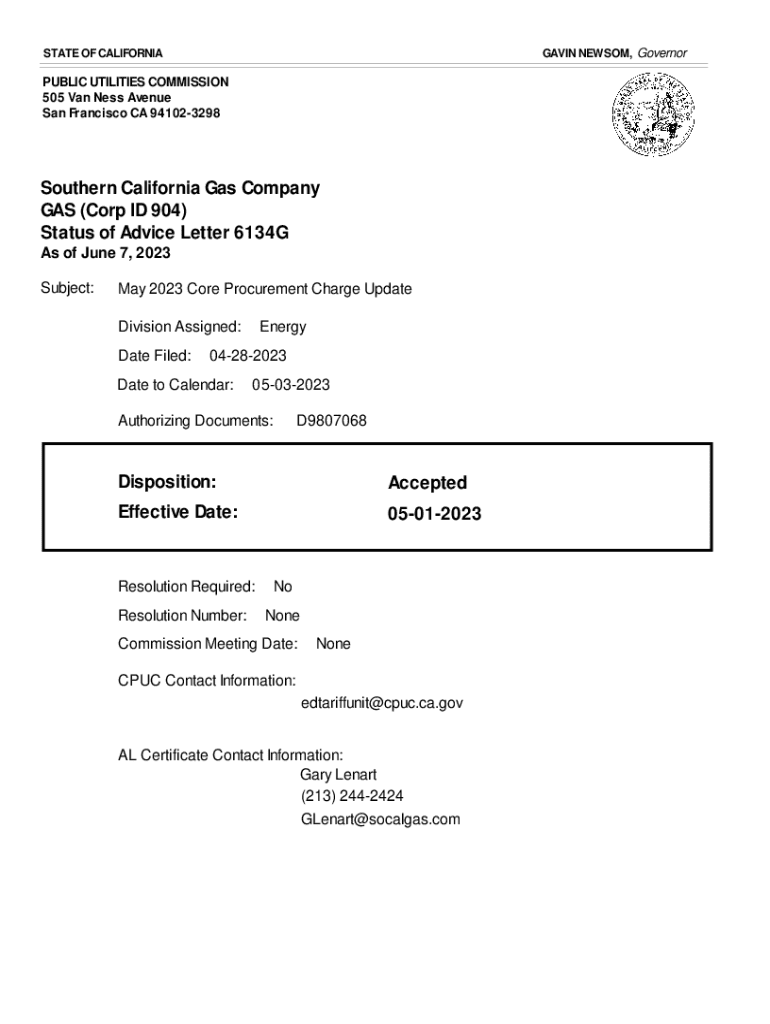 STATE OF CALIFORNIA

GAVIN NEWSOM, Governor

PUBLIC UTILITIES COMMISSION
505 Van Ness Avenue
San Francisco CA 94102-3298

Southern California Gas Company
GAS (Corp ID 904)
Status of Advice Letter 6134G
As of June 7, 2023

Subject: May 2023 Core Procurement Charge Update

Division Assigned: Energy

Date Filed: 04-28-2023

Date to Calendar: 05-03-2023

Authorizing Documents: D9807068

Disposition: Accepted
Effective Date: 05-01-2023

Resolution Required: No

Resolution Number: None

Commission Meeting Date: None

CPUC Contact Information:
edtariffunit@cpuc.ca.gov

AL Certificate Contact Information:
Gary Lenart
(213) 244-2424
GLenart@socalgas.com